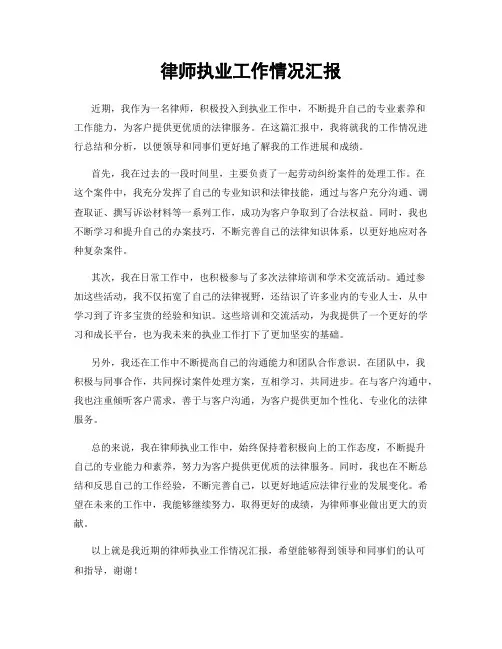 律师执业工作情况汇报

近期，我作为一名律师，积极投入到执业工作中，不断提升自己的专业素养和工作能力，为客户提供更优质的法律服务。在这篇汇报中，我将就我的工作情况进行总结和分析，以便领导和同事们更好地了解我的工作进展和成绩。

首先，我在过去的一段时间里，主要负责了一起劳动纠纷案件的处理工作。在这个案件中，我充分发挥了自己的专业知识和法律技能，通过与客户充分沟通、调查取证、撰写诉讼材料等一系列工作，成功为客户争取到了合法权益。同时，我也不断学习和提升自己的办案技巧，不断完善自己的法律知识体系，以更好地应对各种复杂案件。

其次，我在日常工作中，也积极参与了多次法律培训和学术交流活动。通过参加这些活动，我不仅拓宽了自己的法律视野，还结识了许多业内的专业人士，从中学习到了许多宝贵的经验和知识。这些培训和交流活动，为我提供了一个更好的学习和成长平台，也为我未来的执业工作打下了更加坚实的基础。

另外，我还在工作中不断提高自己的沟通能力和团队合作意识。在团队中，我积极与同事合作，共同探讨案件处理方案，互相学习，共同进步。在与客户沟通中，我也注重倾听客户需求，善于与客户沟通，为客户提供更加个性化、专业化的法律服务。

总的来说，我在律师执业工作中，始终保持着积极向上的工作态度，不断提升自己的专业能力和素养，努力为客户提供更优质的法律服务。同时，我也在不断总结和反思自己的工作经验，不断完善自己，以更好地适应法律行业的发展变化。希望在未来的工作中，我能够继续努力，取得更好的成绩，为律师事业做出更大的贡献。

以上就是我近期的律师执业工作情况汇报，希望能够得到领导和同事们的认可和指导，谢谢！